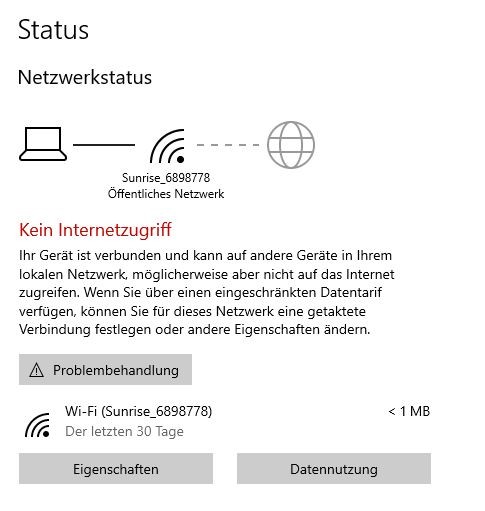 Status

Netzwerkstatus

Sunrise_6898778
Öffentliches Netzwerk

Kein Internetzugriff

Ihr Gerät ist verbunden und kann auf andere Geräte in Ihrem lokalen Netzwerk, möglicherweise aber nicht auf das Internet zugreifen. Wenn Sie über einen eingeschränkten Datentarif verfügen, können Sie für dieses Netzwerk eine getaktete Verbindung festlegen oder andere Eigenschaften ändern.

Problembehandlung

Wi-Fi (Sunrise_6898778)
Der letzten 30 Tage

< 1 MB

Eigenschaften

Datennutzung